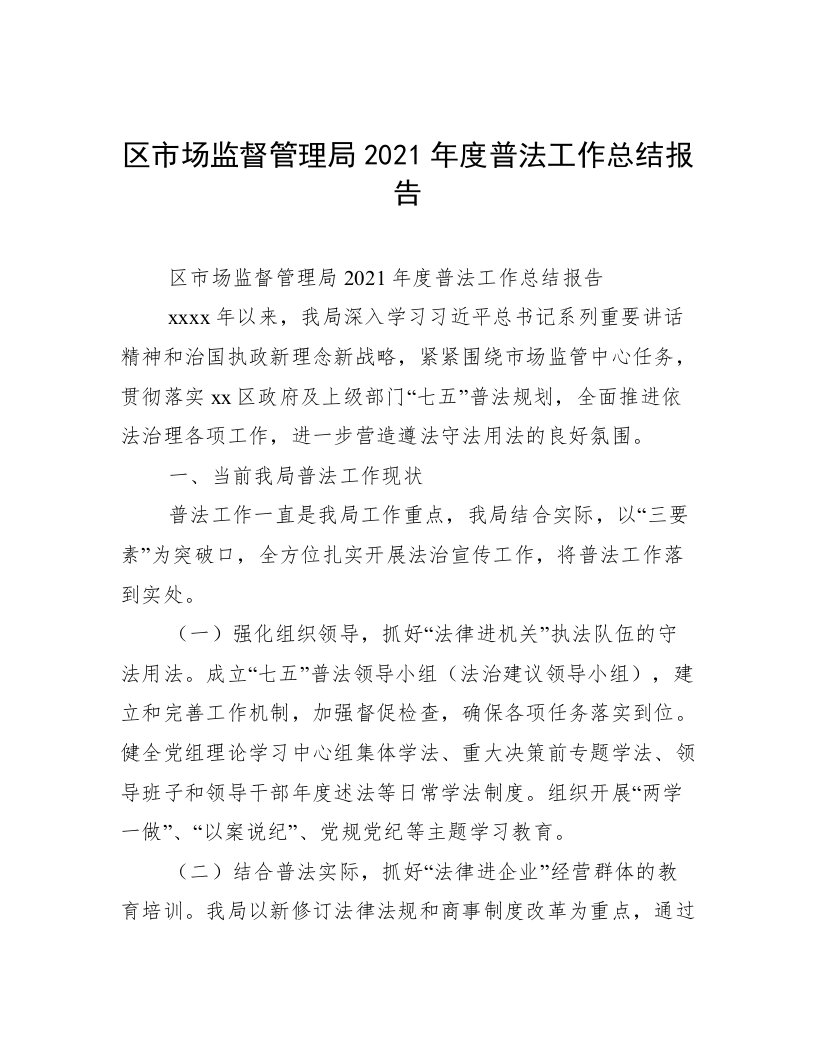 区市场监督管理局 2021 年度普法工作总结报告

区市场监督管理局 2021 年度普法工作总结报告

xxxx 年以来，我局深入学习习近平总书记系列重要讲话精神和治国执政新理念新战略，紧紧围绕市场监管中心任务，贯彻落实 xx 区政府及上级部门“七五”普法规划，全面推进依法治理各项工作，进一步营造遵法守法用法的良好氛围。

一、当前我局普法工作现状

普法工作一直是我局工作重点，我局结合实际，以“三要素”为突破口，全方位扎实开展法治宣传工作，将普法工作落到实处。

（一）强化组织领导，抓好“法律进机关”执法队伍的守法用法。成立“七五”普法领导小组（法治建议领导小组），建立和完善工作机制，加强督促检查，确保各项任务落实到位。健全党组理论学习中心组集体学法、重大决策前专题学法、领导班子和领导干部年度述法等日常学法制度。组织开展“两学一做”、“以案说纪”、党规党纪等主题学习教育。

（二）结合普法实际，抓好“法律进企业”经营群体的教育培训。我局以新修订法律法规和商事制度改革为重点，通过